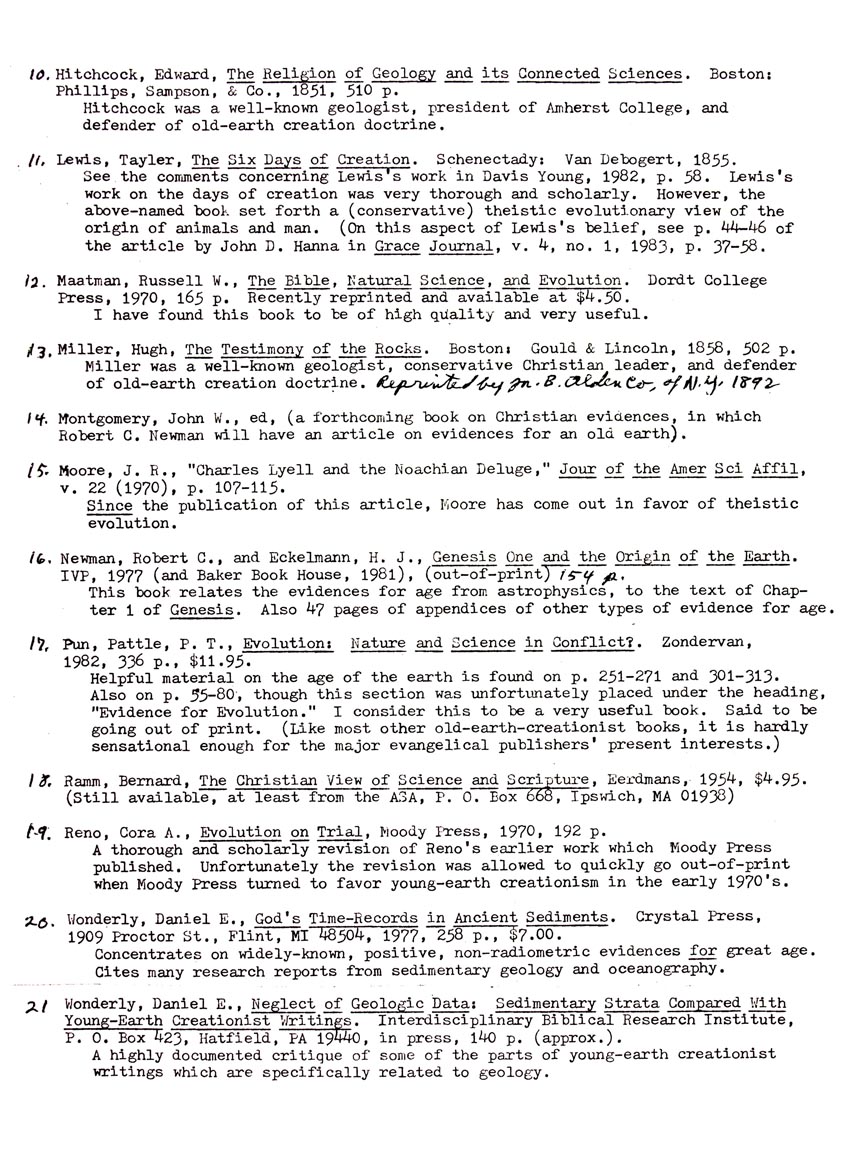 10. Hitchcock, Edward, The Religion of Geology and its Connected Sciences. Boston: Phillips, Sampson, & Co., 1851, 510 p.
Hitchcock was a well-known geologist, president of Amherst College, and defender of old-earth creation doctrine.

11. Lewis, Tayler, The Six Days of Creation. Schenectady: Van Debogert, 1855. See the comments concerning Lewis's work in Davis Young, 1982, p. 58. Lewis's work on the days of creation was very thorough and scholarly. However, the above-named book set forth a (conservative) theistic evolutionary view of the origin of animals and man. (On this aspect of Lewis's belief, see p. 44-46 of the article by John D. Hanna in Grace Journal, v. 4, no. 1, 1983, p. 37-58.

12. Maatman, Russell W., The Bible, Natural Science, and Evolution. Dordt College Press, 1970, 165 p. Recently reprinted and available at $4.50.
I have found this book to be of high quality and very useful.

13. Miller, Hugh, The Testimony of the Rocks. Boston: Gould & Lincoln, 1858, 502 p. Miller was a well-known geologist, conservative Christian leader, and defender of old-earth creation doctrine. Reprinted by Jn. B. Alden Co, of N.Y. 1892

14. Montgomery, John W., ed, (a forthcoming book on Christian evidences, in which Robert C. Newman will have an article on evidences for an old earth).

15. Moore, J. R., "Charles Lyell and the Noachian Deluge," Jour of the Amer Sci Affil, v. 22 (1970), p. 107-115.
Since the publication of this article, Moore has come out in favor of theistic evolution.

16. Newman, Robert C., and Eckelmann, H. J., Genesis One and the Origin of the Earth. IVP, 1977 (and Baker Book House, 1981), (out-of-print) 154 p.
This book relates the evidences for age from astrophysics, to the text of Chapter 1 of Genesis. Also 47 pages of appendices of other types of evidence for age.

17. Pun, Pattle, P. T., Evolution: Nature and Science in Conflict?. Zondervan, 1982, 336 p., $11.95.
Helpful material on the age of the earth is found on p. 251-271 and 301-313. Also on p. 55-80, though this section was unfortunately placed under the heading, "Evidence for Evolution." I consider this to be a very useful book. Said to be going out of print. (Like most other old-earth-creationist books, it is hardly sensational enough for the major evangelical publishers' present interests.)

18. Ramm, Bernard, The Christian View of Science and Scripture, Eerdmans, 1954, $4.95. (Still available, at least from the ASA, P. O. Box 668, Ipswich, MA 01938)

19. Reno, Cora A., Evolution on Trial, Moody Press, 1970, 192 p.
A thorough and scholarly revision of Reno's earlier work which Moody Press published. Unfortunately the revision was allowed to quickly go out-of-print when Moody Press turned to favor young-earth creationism in the early 1970's.

20. Wonderly, Daniel E., God's Time-Records in Ancient Sediments. Crystal Press, 1909 Proctor St., Flint, MI 48504, 1977, 258 p., $7.00.
Concentrates on widely-known, positive, non-radiometric evidences for great age. Cites many research reports from sedimentary geology and oceanography.

21 Wonderly, Daniel E., Neglect of Geologic Data: Sedimentary Strata Compared With Young-Earth Creationist Writings. Interdisciplinary Biblical Research Institute, P. O. Box 423, Hatfield, PA 19440, in press, 140 p. (approx.).
A highly documented critique of some of the parts of young-earth creationist writings which are specifically related to geology.